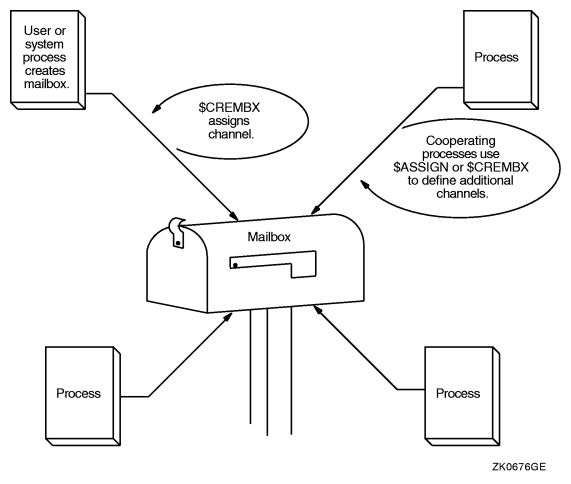 User or system process creates mailbox.

Process

\$CREMBX assigns channel.

Cooperating processes use \$ASSIGN or \$CREMBX to define additional channels.

Mailbox

Process

Process

ZK0676GE